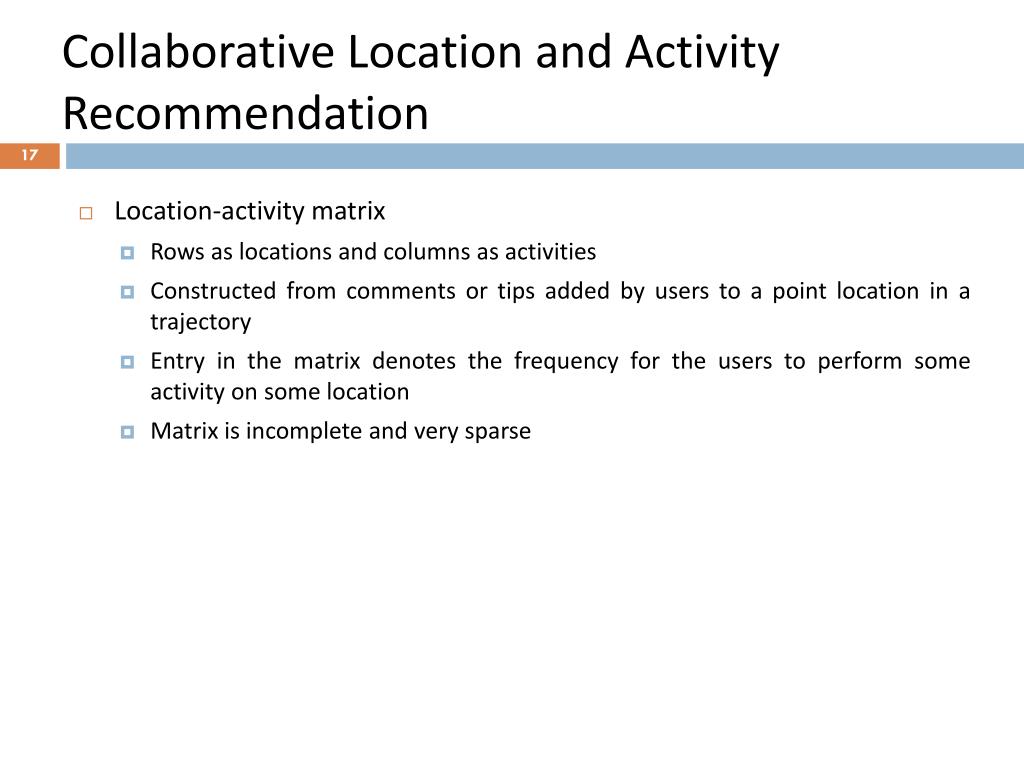 Collaborative Location and Activity Recommendation

17

Location-activity matrix

Rows as locations and columns as activities

Constructed from comments or tips added by users to a point location in a trajectory

Entry in the matrix denotes the frequency for the users to perform some activity on some location

Matrix is incomplete and very sparse